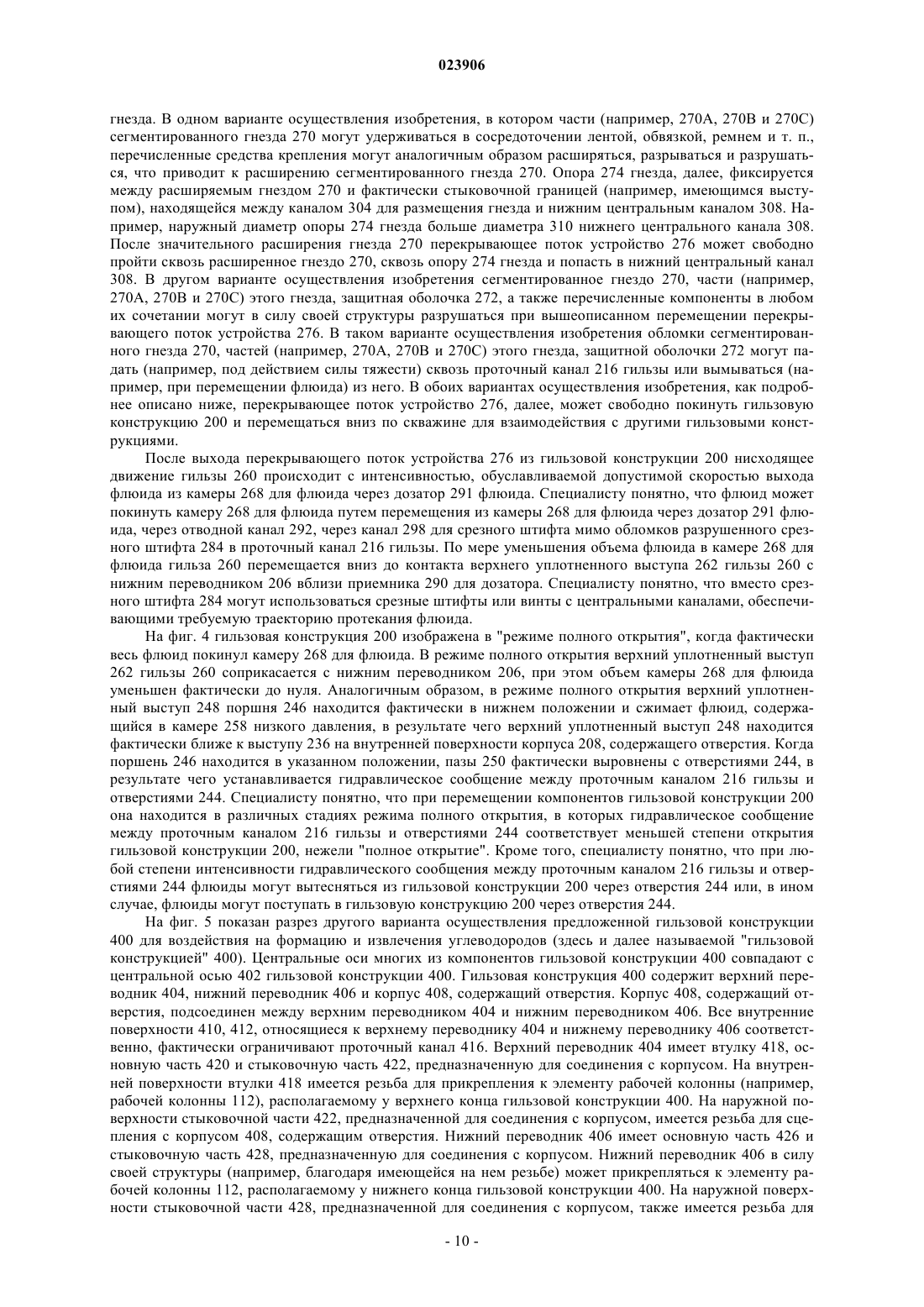 023906

гнезда. В одном варианте осуществления изобретения, в котором части (например, 270A, 270B и 270C) сегментированного гнезда 270 могут удерживаться в сосредоточении лентой, обвязкой, ремнем и т. п., перечисленные средства крепления могут аналогичным образом расширяться, разрываться и разрушаться, что приводит к расширению сегментированного гнезда 270. Опора 274 гнезда, далее, фиксируется между расширяемым гнездом 270 и фактически стыковочной границей (например, имеющимся выступом), находящейся между каналом 304 для размещения гнезда и нижним центральным каналом 308. Например, наружный диаметр опоры 274 гнезда больше диаметра 310 нижнего центрального канала 308. После значительного расширения гнезда 270 перекрывающее поток устройство 276 может свободно пройти сквозь расширенное гнездо 270, сквозь опору 274 гнезда и попасть в нижний центральный канал 308. В другом варианте осуществления изобретения сегментированное гнездо 270, части (например, 270A, 270B и 270C) этого гнезда, защитная оболочка 272, а также перечисленные компоненты в любом их сочетании могут в силу своей структуры разрушаться при вышеописанном перемещении перекрывающего поток устройства 276. В таком варианте осуществления изобретения обломки сегментированного гнезда 270, частей (например, 270A, 270B и 270C) этого гнезда, защитной оболочки 272 могут падать (например, под действием силы тяжести) сквозь проточный канал 216 гильзы или вымываться (например, при перемещении флюида) из него. В обоих вариантах осуществления изобретения, как подробнее описано ниже, перекрывающее поток устройство 276, далее, может свободно покинуть гильзовую конструкцию 200 и перемещаться вниз по скважине для взаимодействия с другими гильзовыми конструкциями.

После выхода перекрывающего поток устройства 276 из гильзовой конструкции 200 нисходящее движение гильзы 260 происходит с интенсивностью, обуславливаемой допустимой скоростью выхода флюида из камеры 268 для флюида через дозатор 291 флюида. Специалисту понятно, что флюид может покинуть камеру 268 для флюида путем перемещения из камеры 268 для флюида через дозатор 291 флюида, через отводной канал 292, через канал 298 для срезного штифта мимо обломков разрушенного срезного штифта 284 в проточный канал 216 гильзы. По мере уменьшения объема флюида в камере 268 для флюида гильза 260 перемещается вниз до контакта верхнего уплотненного выступа 262 гильзы 260 с нижним переводником 206 вблизи приемника 290 для дозатора. Специалисту понятно, что вместо срезного штифта 284 могут использоваться срезные штифты или винты с центральными каналами, обеспечивающими требуемую траекторию протекания флюида.

На фиг. 4 гильзовая конструкция 200 изображена в "режиме полного открытия", когда фактически весь флюид покинул камеру 268 для флюида. В режиме полного открытия верхний уплотненный выступ 262 гильзы 260 соприкасается с нижним переводником 206, при этом объем камеры 268 для флюида уменьшен фактически до нуля. Аналогичным образом, в режиме полного открытия верхний уплотненный выступ 248 поршня 246 находится фактически в нижнем положении и сжимает флюид, содержащийся в камере 258 низкого давления, в результате чего верхний уплотненный выступ 248 находится фактически ближе к выступу 236 на внутренней поверхности корпуса 208, содержащего отверстия. Когда поршень 246 находится в указанном положении, пазы 250 фактически выровнены с отверстиями 244, в результате чего устанавливается гидравлическое сообщение между проточным каналом 216 гильзы и отверстиями 244. Специалисту понятно, что при перемещении компонентов гильзовой конструкции 200 она находится в различных стадиях режима полного открытия, в которых гидравлическое сообщение между проточным каналом 216 гильзы и отверстиями 244 соответствует меньшей степени открытия гильзовой конструкции 200, нежели "полное открытие". Кроме того, специалисту понятно, что при любой степени интенсивности гидравлического сообщения между проточным каналом 216 гильзы и отверстиями 244 флюиды могут вытесняться из гильзовой конструкции 200 через отверстия 244 или, в ином случае, флюиды могут поступать в гильзовую конструкцию 200 через отверстия 244.

На фиг. 5 показан разрез другого варианта осуществления предложенной гильзовой конструкции 400 для воздействия на формацию и извлечения углеводородов (здесь и далее называемой "гильзовой конструкцией" 400). Центральные оси многих из компонентов гильзовой конструкции 400 совпадают с центральной осью 402 гильзовой конструкции 400. Гильзовая конструкция 400 содержит верхний переводник 404, нижний переводник 406 и корпус 408, содержащий отверстия. Корпус 408, содержащий отверстия, подсоединен между верхним переводником 404 и нижним переводником 406. Все внутренние поверхности 410, 412, относящиеся к верхнему переводнику 404 и нижнему переводнику 406 соответственно, фактически ограничивают проточный канал 416. Верхний переводник 404 имеет втулку 418, основную часть 420 и стыковочную часть 422, предназначенную для соединения с корпусом. На внутренней поверхности втулки 418 имеется резьба для прикрепления к элементу рабочей колонны (например, рабочей колонны 112), располагаемому у верхнего конца гильзовой конструкции 400. На наружной поверхности стыковочной части 422, предназначенной для соединения с корпусом, имеется резьба для сцепления с корпусом 408, содержащим отверстия. Нижний переводник 406 имеет основную часть 426 и стыковочную часть 428, предназначенную для соединения с корпусом. Нижний переводник 406 в силу своей структуры (например, благодаря имеющейся на нем резьбе) может прикрепляться к элементу рабочей колонны 112, располагаемому у нижнего конца гильзовой конструкции 400. На наружной поверхности стыковочной части 428, предназначенной для соединения с корпусом, также имеется резьба для

- 10 -